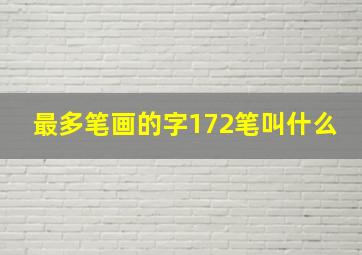 最多笔画的字172笔叫什么